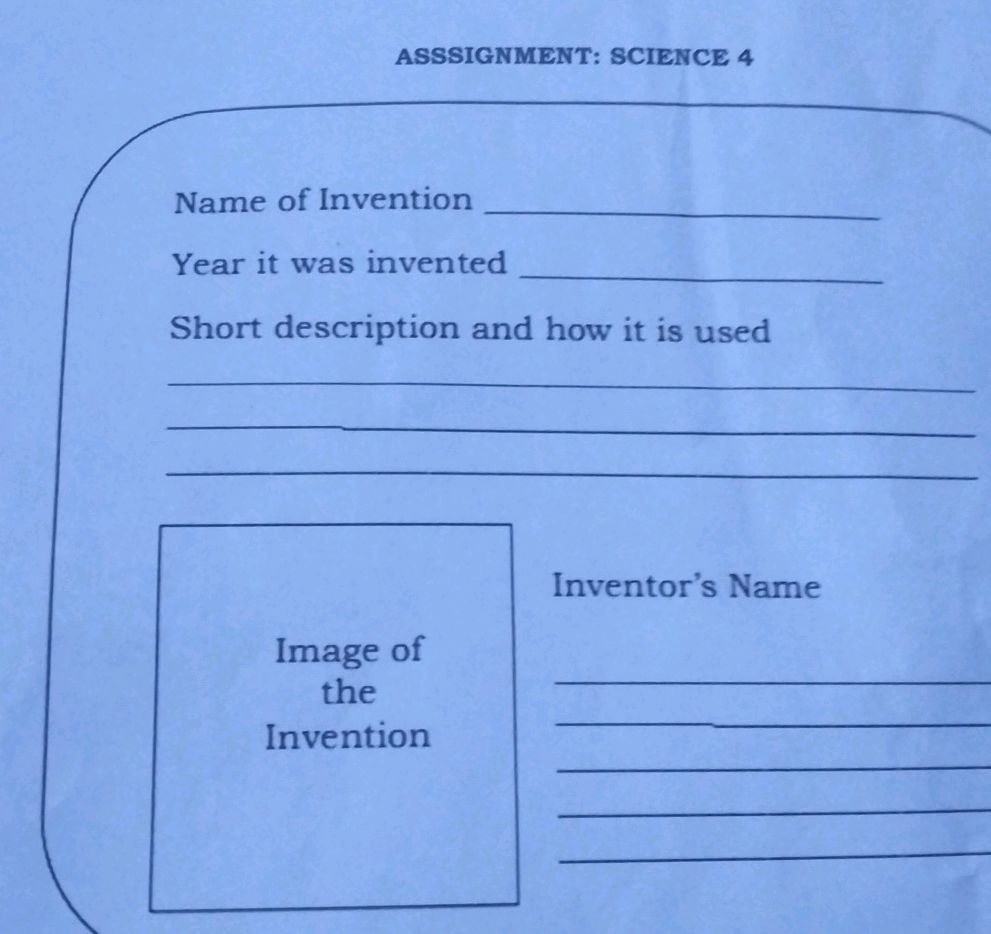 ASSSIGNMENT: SCIENCE 4

Name of Invention ____________

Year it was invented ____________

Short description and how it is used

____________

____________

____________

Image of the Invention

Inventor's Name

____________

____________

____________

____________

____________